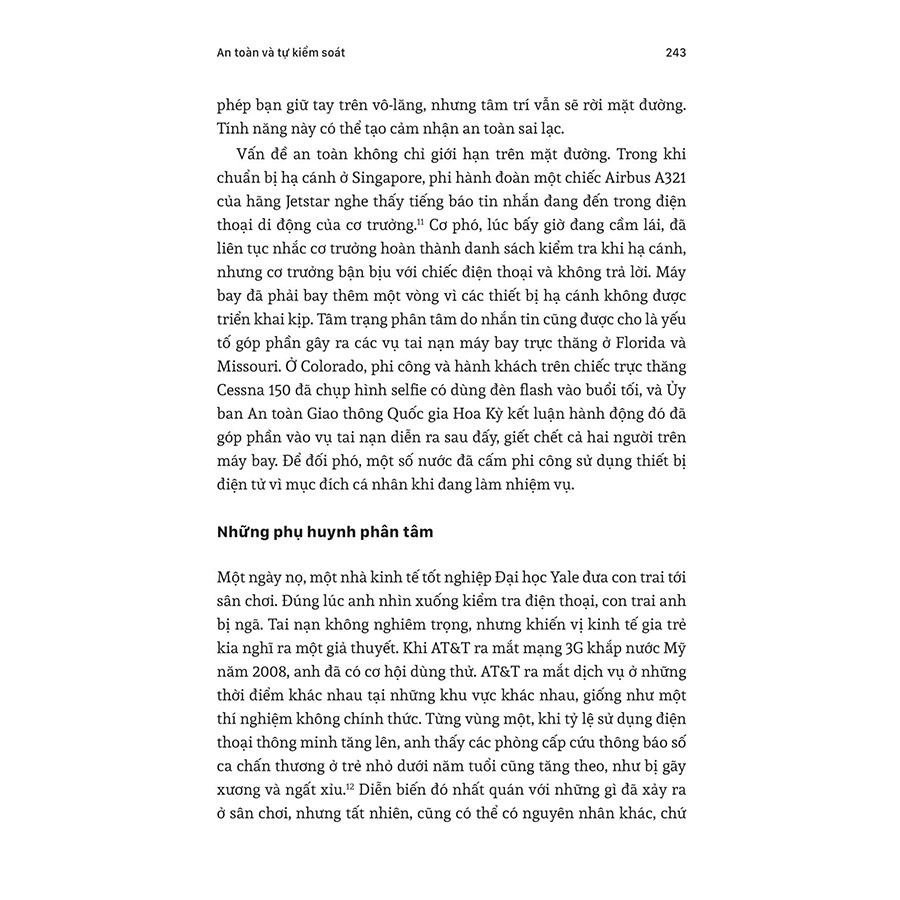 An toàn và tự kiểm soát 243

phép bạn giữ tay trên vô-lăng, nhưng tâm trí vẫn sẽ rời mặt đường. Tính năng này có thể tạo cảm nhận an toàn sai lạc.

Vấn đề an toàn không chỉ giới hạn trên mặt đường. Trong khi chuẩn bị hạ cánh ở Singapore, phi hành đoàn một chiếc Airbus A321 của hãng Jetstar nghe thấy tiếng báo tin nhắn đang đến trong điện thoại di động của cơ trưởng.$^{11}$ Cơ phó, lúc bấy giờ đang cầm lái, đã liên tục nhắc cơ trưởng hoàn thành danh sách kiểm tra khi hạ cánh, nhưng cơ trưởng bận bịu với chiếc điện thoại và không trả lời. Máy bay đã phải bay thêm một vòng vì các thiết bị hạ cánh không được triển khai kịp. Tâm trạng phân tâm do nhắn tin cũng được cho là yếu tố góp phần gây ra các vụ tai nạn máy bay trực thăng ở Florida và Missouri. Ở Colorado, phi công và hành khách trên chiếc trực thăng Cessna 150 đã chụp hình selfie có dùng đèn flash vào buổi tối, và Ủy ban An toàn Giao thông Quốc gia Hoa Kỳ kết luận hành động đó đã góp phần vào vụ tai nạn diễn ra sau đấy, giết chết cả hai người trên máy bay. Để đối phó, một số nước đã cấm phi công sử dụng thiết bị điện tử vì mục đích cá nhân khi đang làm nhiệm vụ.

Những phụ huynh phân tâm

Một ngày nọ, một nhà kinh tế tốt nghiệp Đại học Yale đưa con trai tới sân chơi. Đúng lúc anh nhìn xuống kiểm tra điện thoại, con trai anh bị ngã. Tai nạn không nghiêm trọng, nhưng khiến vị kinh tế gia trẻ kia nghĩ ra một giả thuyết. Khi AT&T ra mắt mạng 3G khắp nước Mỹ năm 2008, anh đã có cơ hội dùng thử. AT&T ra mắt dịch vụ ở những thời điểm khác nhau tại những khu vực khác nhau, giống như một thí nghiệm không chính thức. Từng vùng một, khi tỷ lệ sử dụng điện thoại thông minh tăng lên, anh thấy các phòng cấp cứu thông báo số ca chấn thương ở trẻ nhỏ dưới năm tuổi cũng tăng theo, như bị gãy xương và ngất xỉu.$^{12}$ Diễn biến đó nhất quán với những gì đã xảy ra ở sân chơi, nhưng tất nhiên, cũng có thể có nguyên nhân khác, chứ